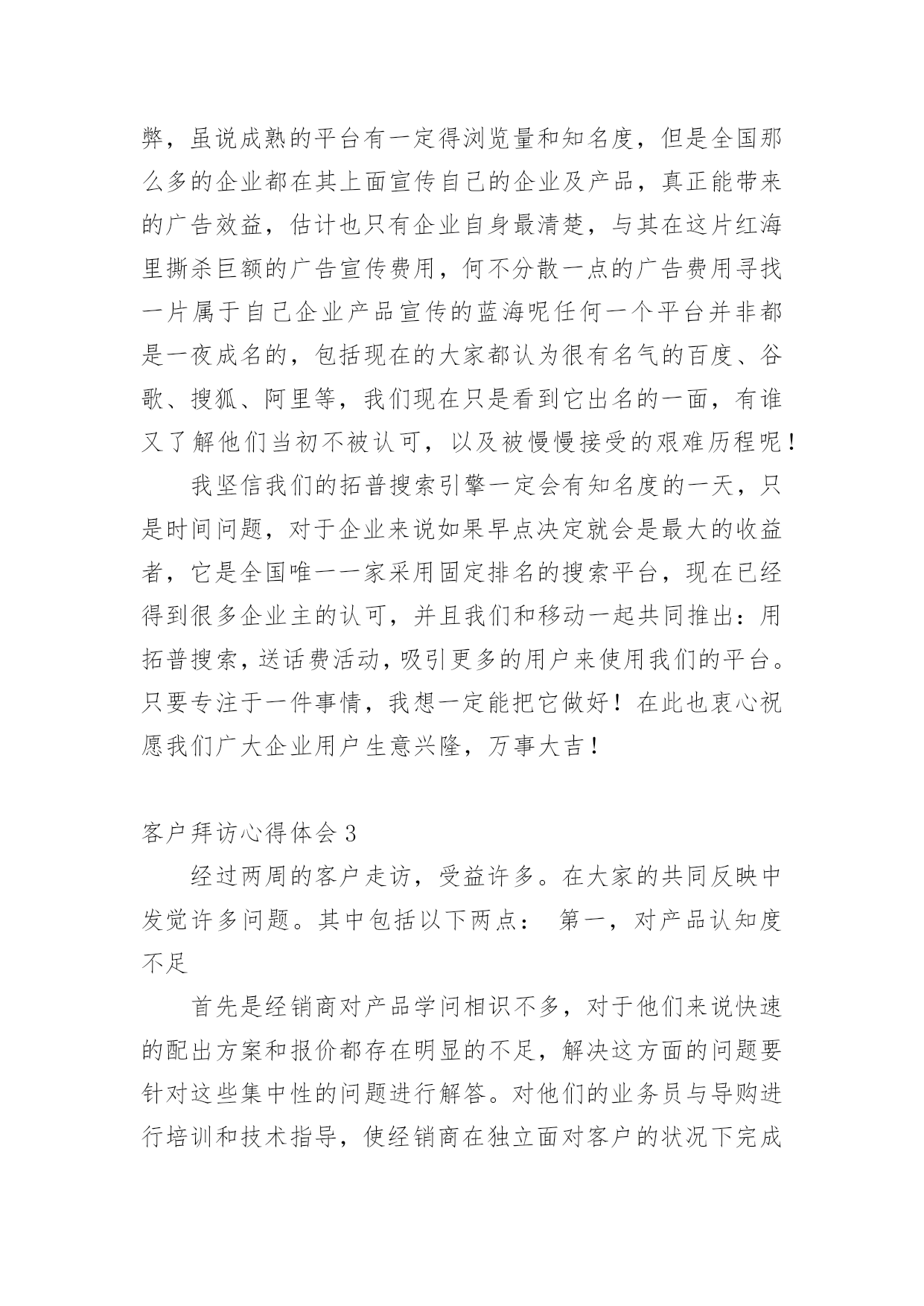 弊，虽说成熟的平台有一定得浏览量和知名度，但是全国那么多的企业都在其上面宣传自己的企业及产品，真正能带来的广告效益，估计也只有企业自身最清楚，与其在这片红海里撕杀巨额的广告宣传费用，何不分散一点的广告费用寻找一片属于自己企业产品宣传的蓝海呢任何一个平台并非都是一夜成名的，包括现在的大家都认为很有名气的百度、谷歌、搜狐、阿里等，我们现在只是看到它出名的一面，有谁又了解他们当初不被认可，以及被慢慢接受的艰难历程呢！

我坚信我们的拓普搜索引擎一定会有知名度的一天，只是时间问题，对于企业来说如果早点决定就会是最大的收益者，它是全国唯一一家采用固定排名的搜索平台，现在已经得到很多企业主的认可，并且我们和移动一起共同推出：用拓普搜索，送话费活动，吸引更多的用户来使用我们的平台。只要专注于一件事情，我想一定能把它做好！在此也衷心祝愿我们广大企业用户生意兴隆，万事大吉！

客户拜访心得体会 3

经过两周的客户走访，受益许多。在大家的共同反映中发觉许多问题。其中包括以下两点： 第一，对产品认知度不足

首先是经销商对产品学问相识不多，对于他们来说快速的配出方案和报价都存在明显的不足，解决这方面的问题要针对这些集中性的问题进行解答。对他们的业务员与导购进行培训和技术指导，使经销商在独立面对客户的状况下完成